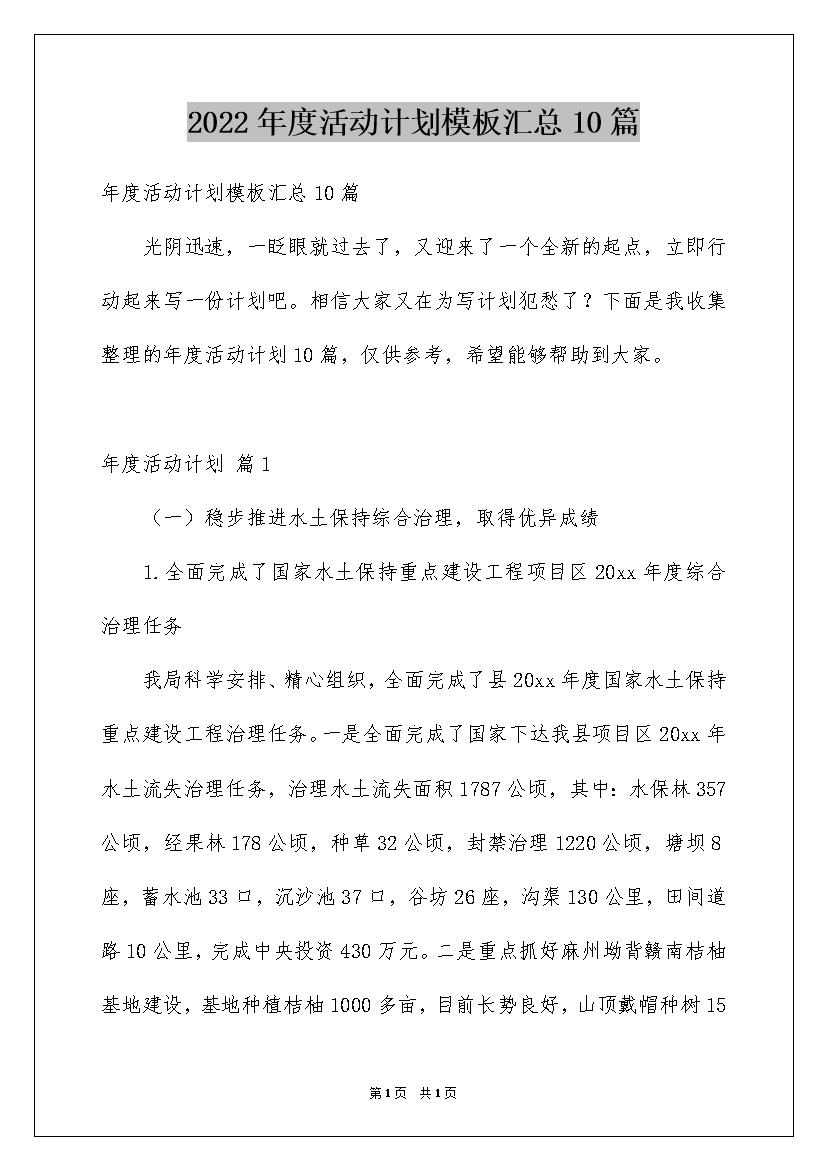 2022年度活动计划模板汇总10篇

年度活动计划模板汇总10篇

光阴迅速，一眨眼就过去了，又迎来了一个全新的起点，立即行动起来写一份计划吧。相信大家又在为写计划犯愁了？下面是我收集整理的年度活动计划10篇，仅供参考，希望能够帮助到大家。

年度活动计划 篇1

（一）稳步推进水土保持综合治理，取得优异成绩

1.全面完成了国家水土保持重点建设工程项目区20xx年度综合治理任务

我局科学安排、精心组织，全面完成了县20xx年度国家水土保持重点建设工程治理任务。一是全面完成了国家下达我县项目区20xx年水土流失治理任务，治理水土流失面积1787公顷，其中：水保林357公顷，经果林178公顷，种草32公顷，封禁治理1220公顷，塘坝8座，蓄水池33口，沉沙池37口，谷坊26座，沟渠130公里，田间道路10公里，完成中央投资430万元。二是重点抓好麻州坳背赣南桔柚基地建设，基地种植桔柚1000多亩，目前长势良好，山顶戴帽种树15

第1页 共1页